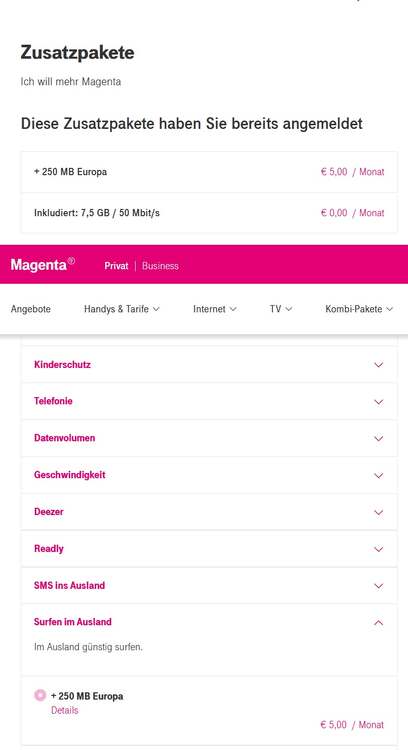 Zusatzpakete

Ich will mehr Magenta

Diese Zusatzpakete haben Sie bereits angemeldet

+ 250 MB Europa € 5,00 / Monat

Inkludiert: 7,5 GB / 50 Mbit/s € 0,00 / Monat

Magenta® Privat | Business

Angebote Handys & Tarife Internet TV Kombi-Pakete

Kinderschutz

Telefonie

Datenvolumen

Geschwindigkeit

Deezer

Readly

SMS ins Ausland

Surfen im Ausland

Im Ausland günstig surfen.

+ 250 MB Europa
Details

€ 5,00 / Monat